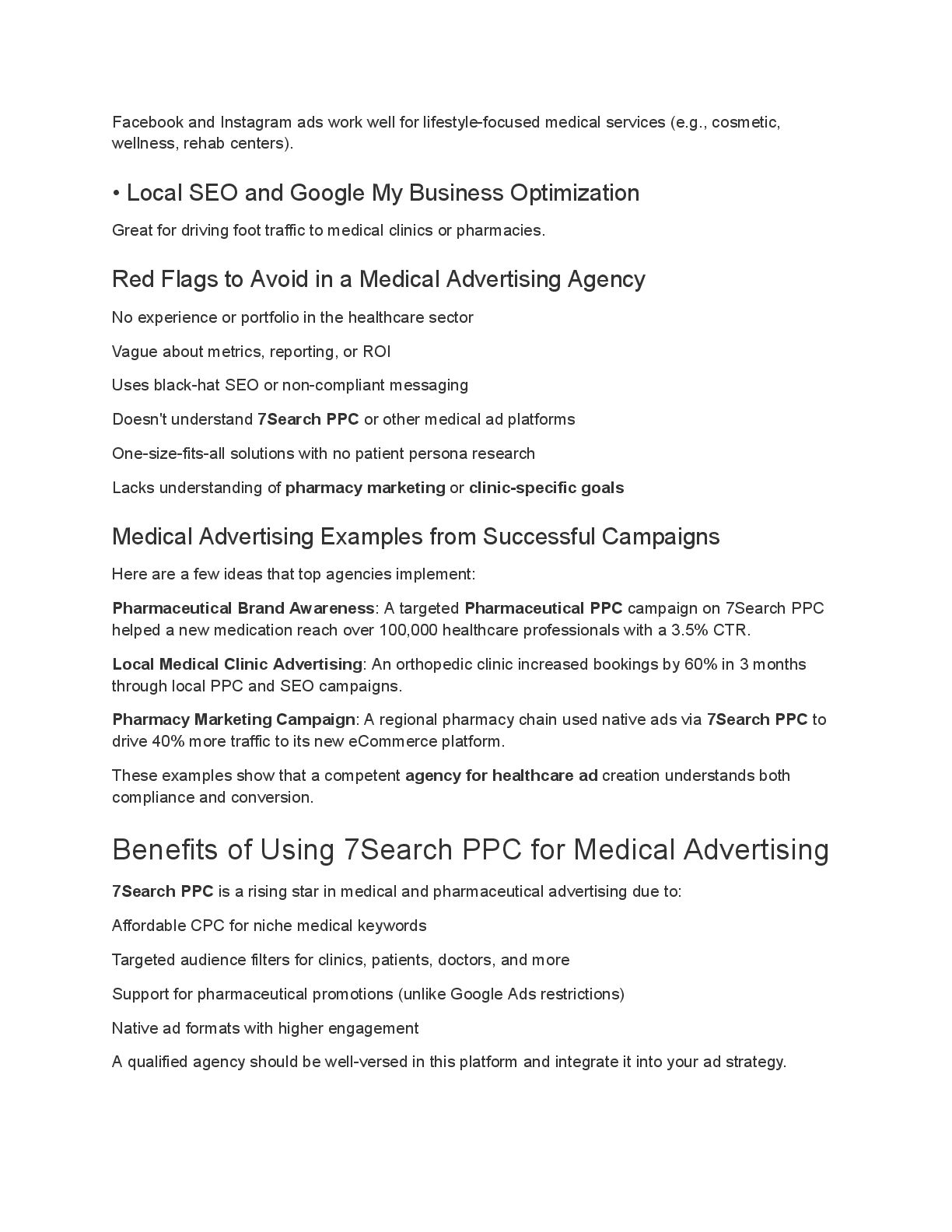 Facebook and Instagram ads work well for lifestyle-focused medical services (e.g., cosmetic, wellness, rehab centers).

• Local SEO and Google My Business Optimization

Great for driving foot traffic to medical clinics or pharmacies.

Red Flags to Avoid in a Medical Advertising Agency

No experience or portfolio in the healthcare sector

Vague about metrics, reporting, or ROI

Uses black-hat SEO or non-compliant messaging

Doesn't understand 7Search PPC or other medical ad platforms

One-size-fits-all solutions with no patient persona research

Lacks understanding of pharmacy marketing or clinic-specific goals

Medical Advertising Examples from Successful Campaigns

Here are a few ideas that top agencies implement:

Pharmaceutical Brand Awareness: A targeted Pharmaceutical PPC campaign on 7Search PPC helped a new medication reach over 100,000 healthcare professionals with a 3.5% CTR.

Local Medical Clinic Advertising: An orthopedic clinic increased bookings by 60% in 3 months through local PPC and SEO campaigns.

Pharmacy Marketing Campaign: A regional pharmacy chain used native ads via 7Search PPC to drive 40% more traffic to its new eCommerce platform.

These examples show that a competent agency for healthcare ad creation understands both compliance and conversion.

Benefits of Using 7Search PPC for Medical Advertising

7Search PPC is a rising star in medical and pharmaceutical advertising due to:

Affordable CPC for niche medical keywords

Targeted audience filters for clinics, patients, doctors, and more

Support for pharmaceutical promotions (unlike Google Ads restrictions)

Native ad formats with higher engagement

A qualified agency should be well-versed in this platform and integrate it into your ad strategy.